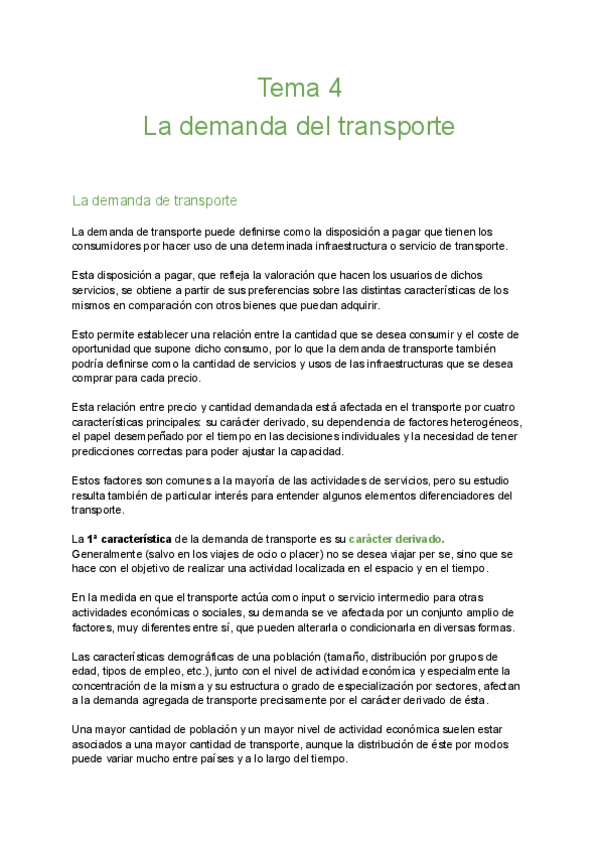 Tema 4
La demanda del transporte

La demanda de transporte

La demanda de transporte puede definirse como la disposición a pagar que tienen los consumidores por hacer uso de una determinada infraestructura o servicio de transporte.

Esta disposición a pagar, que refleja la valoración que hacen los usuarios de dichos servicios, se obtiene a partir de sus preferencias sobre las distintas características de los mismos en comparación con otros bienes que puedan adquirir.

Esto permite establecer una relación entre la cantidad que se desea consumir y el coste de oportunidad que supone dicho consumo, por lo que la demanda de transporte también podría definirse como la cantidad de servicios y usos de las infraestructuras que se desea comprar para cada precio.

Esta relación entre precio y cantidad demandada está afectada en el transporte por cuatro características principales: su carácter derivado, su dependencia de factores heterogéneos, el papel desempeñado por el tiempo en las decisiones individuales y la necesidad de tener predicciones correctas para poder ajustar la capacidad.

Estos factores son comunes a la mayoría de las actividades de servicios, pero su estudio resulta también de particular interés para entender algunos elementos diferenciadores del transporte.

La 1ª característica de la demanda de transporte es su carácter derivado.
Generalmente (salvo en los viajes de ocio o placer) no se desea viajar per se, sino que se hace con el objetivo de realizar una actividad localizada en el espacio y en el tiempo.

En la medida en que el transporte actúa como input o servicio intermedio para otras actividades económicas o sociales, su demanda se ve afectada por un conjunto amplio de factores, muy diferentes entre sí, que pueden alterarla o condicionarla en diversas formas.

Las características demográficas de una población (tamaño, distribución por grupos de edad, tipos de empleo, etc.), junto con el nivel de actividad económica y especialmente la concentración de la misma y su estructura o grado de especialización por sectores, afectan a la demanda agregada de transporte precisamente por el carácter derivado de ésta.

Una mayor cantidad de población y un mayor nivel de actividad económica suelen estar asociados a una mayor cantidad de transporte, aunque la distribución de éste por modos puede variar mucho entre países y a lo largo del tiempo.